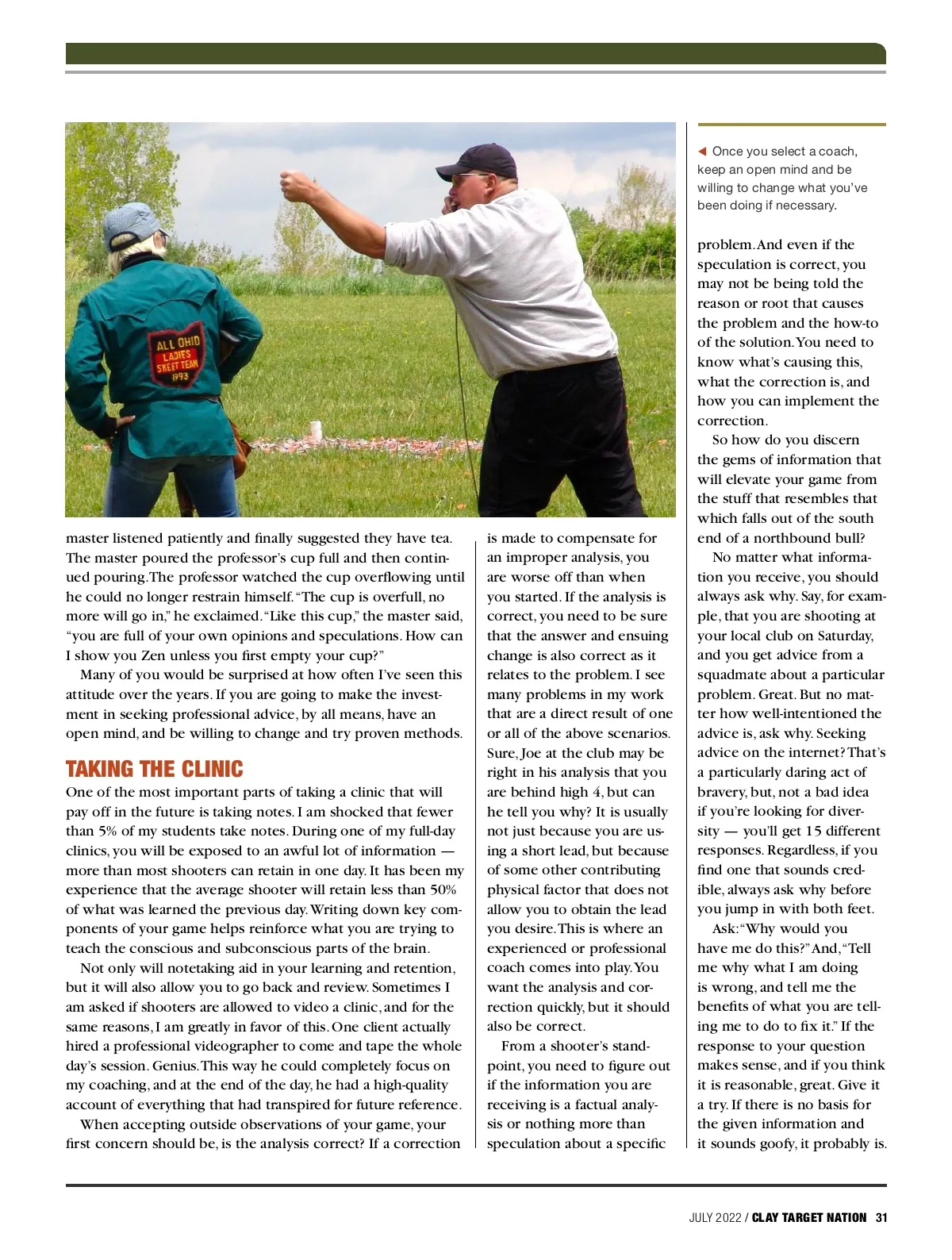 ALL OHIO LADIES SKEET TEAM 1993

◀ Once you select a coach, keep an open mind and be willing to change what you've been doing if necessary.

master listened patiently and finally suggested they have tea. The master poured the professor's cup full and then continued pouring. The professor watched the cup overflowing until he could no longer restrain himself. "The cup is overfull, no more will go in," he exclaimed. "Like this cup," the master said, "you are full of your own opinions and speculations. How can I show you Zen unless you first empty your cup?"

Many of you would be surprised at how often I've seen this attitude over the years. If you are going to make the investment in seeking professional advice, by all means, have an open mind, and be willing to change and try proven methods.

TAKING THE CLINIC

One of the most important parts of taking a clinic that will pay off in the future is taking notes. I am shocked that fewer than 5% of my students take notes. During one of my full-day clinics, you will be exposed to an awful lot of information — more than most shooters can retain in one day. It has been my experience that the average shooter will retain less than 50% of what was learned the previous day. Writing down key components of your game helps reinforce what you are trying to teach the conscious and subconscious parts of the brain.

Not only will notetaking aid in your learning and retention, but it will also allow you to go back and review. Sometimes I am asked if shooters are allowed to video a clinic, and for the same reasons, I am greatly in favor of this. One client actually hired a professional videographer to come and tape the whole day's session. Genius. This way he could completely focus on my coaching, and at the end of the day, he had a high-quality account of everything that had transpired for future reference.

When accepting outside observations of your game, your first concern should be, is the analysis correct? If a correction is made to compensate for an improper analysis, you are worse off than when you started. If the analysis is correct, you need to be sure that the answer and ensuing change is also correct as it relates to the problem. I see many problems in my work that are a direct result of one or all of the above scenarios. Sure, Joe at the club may be right in his analysis that you are behind high 4, but can he tell you why? It is usually not just because you are using a short lead, but because of some other contributing physical factor that does not allow you to obtain the lead you desire. This is where an experienced or professional coach comes into play. You want the analysis and correction quickly, but it should also be correct.

From a shooter's standpoint, you need to figure out if the information you are receiving is a factual analysis or nothing more than speculation about a specific problem. And even if the speculation is correct, you may not be being told the reason or root that causes the problem and the how-to of the solution. You need to know what's causing this, what the correction is, and how you can implement the correction.

So how do you discern the gems of information that will elevate your game from the stuff that resembles that which falls out of the south end of a northbound bull?

No matter what information you receive, you should always ask why. Say, for example, that you are shooting at your local club on Saturday, and you get advice from a squadmate about a particular problem. Great. But no matter how well-intentioned the advice is, ask why. Seeking advice on the internet? That's a particularly daring act of bravery, but, not a bad idea if you're looking for diversity — you'll get 15 different responses. Regardless, if you find one that sounds credible, always ask why before you jump in with both feet.

Ask: "Why would you have me do this?" And, "Tell me why what I am doing is wrong, and tell me the benefits of what you are telling me to do to fix it." If the response to your question makes sense, and if you think it is reasonable, great. Give it a try. If there is no basis for the given information and it sounds goofy, it probably is.

JULY 2022 / CLAY TARGET NATION 31